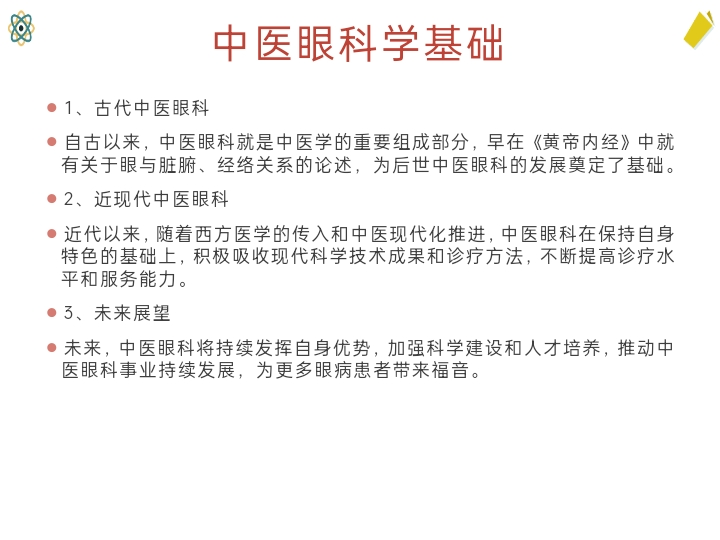 中医眼科学基础

1、古代中医眼科

自古以来，中医眼科就是中医学的重要组成部分，早在《黄帝内经》中就有关于眼与脏腑、经络关系的论述，为后世中医眼科的发展奠定了基础。

2、近现代中医眼科

近代以来，随着西方医学的传入和中医现代化推进，中医眼科在保持自身特色的基础上，积极吸收现代科学技术成果和诊疗方法，不断提高诊疗水平和服务能力。

3、未来展望

未来，中医眼科将持续发挥自身优势，加强科学建设和人才培养，推动中医眼科事业持续发展，为更多眼病患者带来福音。